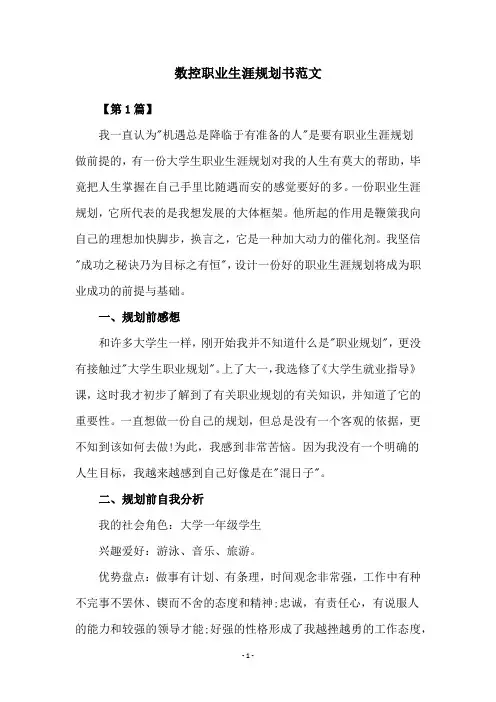 数控职业生涯规划书范文

【第1篇】

我一直认为"机遇总是降临于有准备的人"是要有职业生涯规划做前提的，有一份大学生职业生涯规划对我的人生有莫大的帮助，毕竟把人生掌握在自己手里比随遇而安的感觉要好的多。一份职业生涯规划，它所代表的是我想发展的大体框架。他所起的作用是鞭策我向自己的理想加快脚步，换言之，它是一种加大动力的催化剂。我坚信"成功之秘诀乃为目标之有恒"，设计一份好的职业生涯规划将成为职业成功的前提与基础。

一、规划前感想

和许多大学生一样，刚开始我并不知道什么是"职业规划"，更没有接触过"大学生职业规划"。上了大一，我选修了《大学生就业指导》课，这时我才初步了解到了有关职业规划的有关知识，并知道了它的重要性。一直想做一份自己的规划，但总是没有一个客观的依据，更不知到该如何去做!为此，我感到非常苦恼。因为我没有一个明确的人生目标，我越来越感到自己好像是在"混日子"。

二、规划前自我分析

我的社会角色：大学一年级学生

兴趣爱好：游泳、音乐、旅游。

优势盘点：做事有计划、有条理，时间观念非常强，工作中有种不完事不罢休、锲而不舍的态度和精神;忠诚，有责任心，有说服人的能力和较强的领导才能;好强的性格形成了我越挫越勇的工作态度，

- 1 -